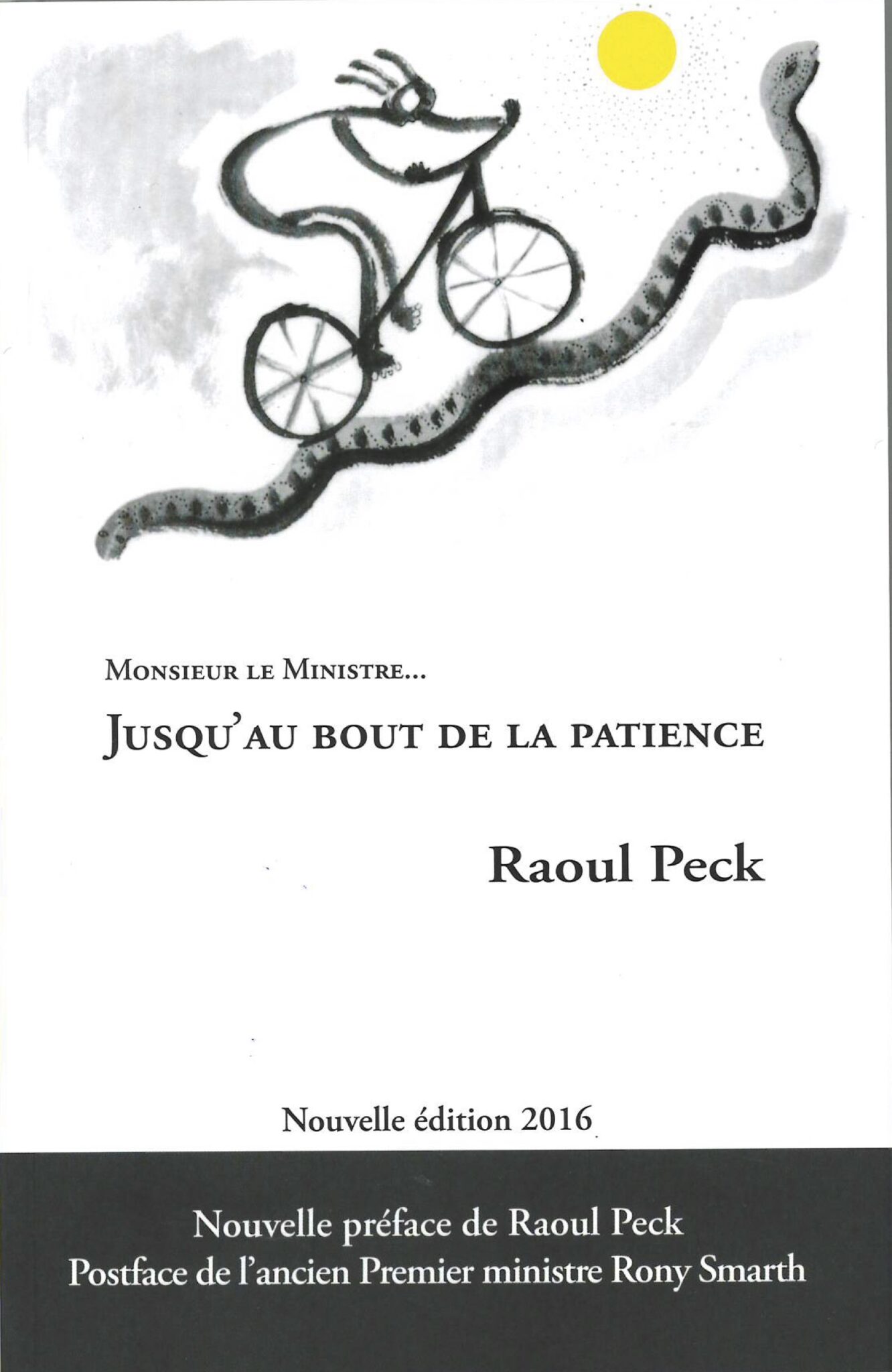 Monsieur le Ministre...

Jusqu'au bout de la patience

Raoul Peck

Nouvelle édition 2016

Nouvelle préface de Raoul Peck
Postface de l'ancien Premier ministre Rony Smarth